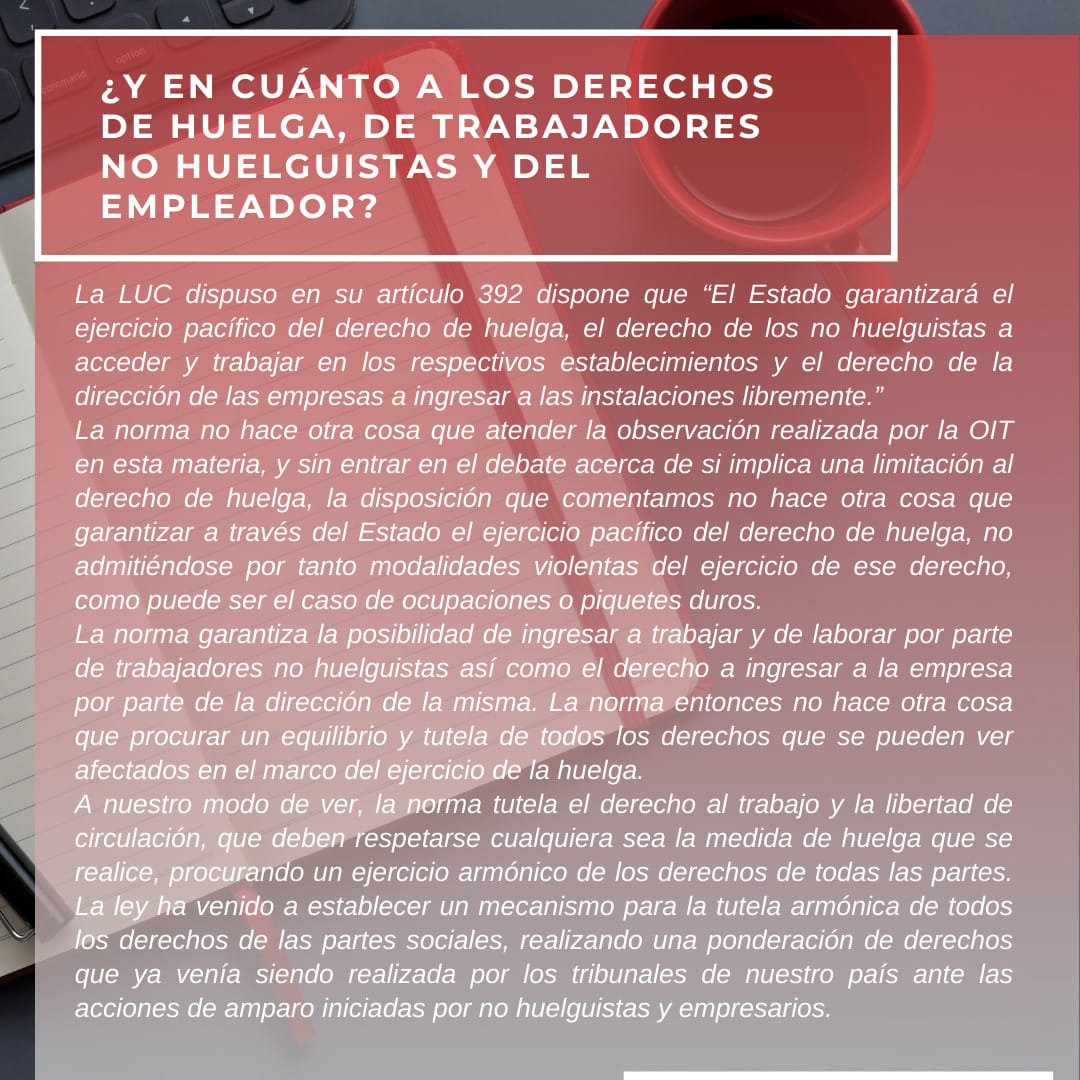 ¿Y EN CUÁNTO A LOS DERECHOS DE HUELGA, DE TRABAJADORES NO HUELGUISTAS Y DEL EMPLEADOR?

La LUC dispuso en su artículo 392 dispone que "El Estado garantizará el ejercicio pacífico del derecho de huelga, el derecho de los no huelguistas a acceder y trabajar en los respectivos establecimientos y el derecho de la dirección de las empresas a ingresar a las instalaciones libremente."

La norma no hace otra cosa que atender la observación realizada por la OIT en esta materia, y sin entrar en el debate acerca de si implica una limitación al derecho de huelga, la disposición que comentamos no hace otra cosa que garantizar a través del Estado el ejercicio pacífico del derecho de huelga, no admitiéndose por tanto modalidades violentas del ejercicio de ese derecho, como puede ser el caso de ocupaciones o piquetes duros.

La norma garantiza la posibilidad de ingresar a trabajar y de laborar por parte de trabajadores no huelguistas así como el derecho a ingresar a la empresa por parte de la dirección de la misma. La norma entonces no hace otra cosa que procurar un equilibrio y tutela de todos los derechos que se pueden ver afectados en el marco del ejercicio de la huelga.

A nuestro modo de ver, la norma tutela el derecho al trabajo y la libertad de circulación, que deben respetarse cualquiera sea la medida de huelga que se realice, procurando un ejercicio armónico de los derechos de todas las partes.

La ley ha venido a establecer un mecanismo para la tutela armónica de todos los derechos de las partes sociales, realizando una ponderación de derechos que ya venía siendo realizada por los tribunales de nuestro país ante las acciones de amparo iniciadas por no huelguistas y empresarios.